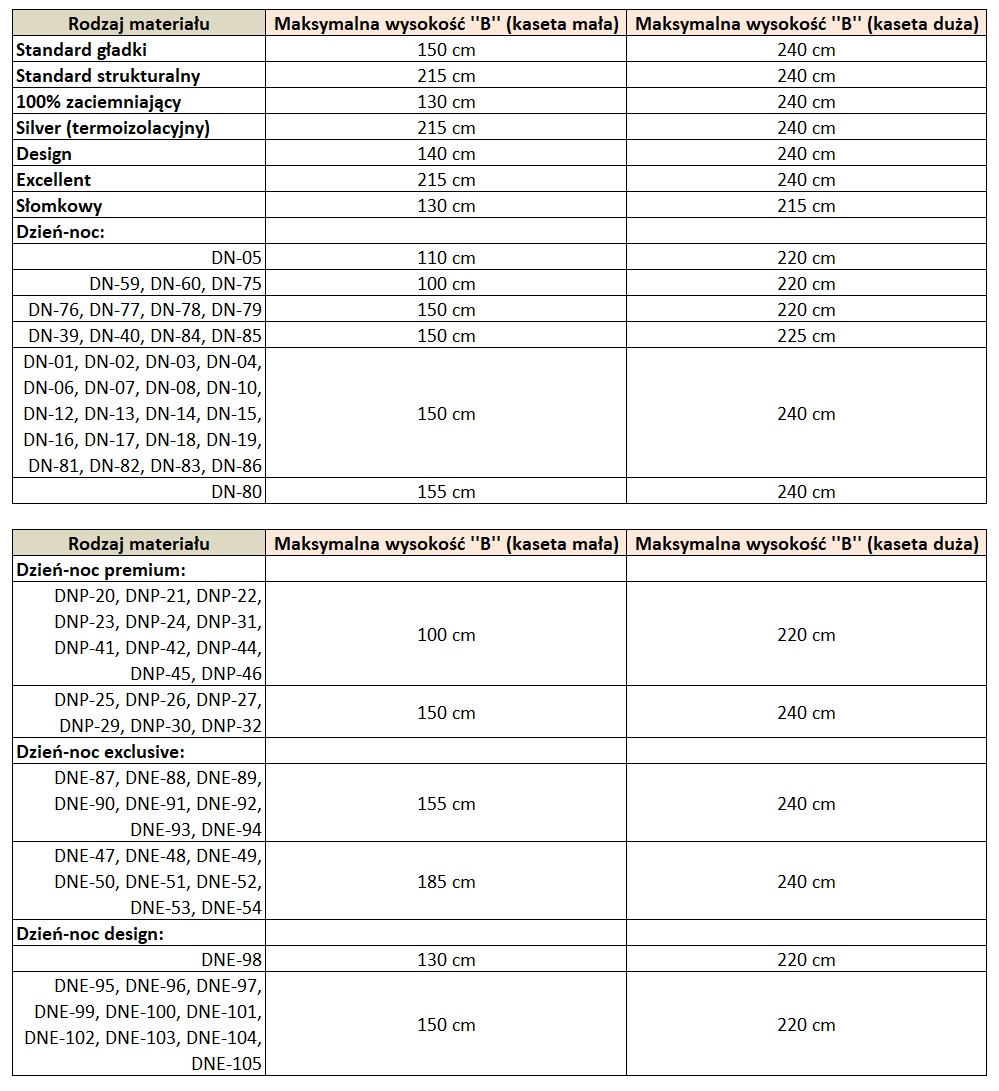 | Rodzaj materiału | Maksymalna wysokość ''B'' (kaseta mała) | Maksymalna wysokość ''B'' (kaseta duża) |
|---|---|---|
| Standard gładki | 150 cm | 240 cm |
| Standard strukturalny | 215 cm | 240 cm |
| 100% zaciemniający | 130 cm | 240 cm |
| Silver (termoizolacyjny) | 215 cm | 240 cm |
| Design | 140 cm | 240 cm |
| Excellent | 215 cm | 240 cm |
| Słomkowy | 130 cm | 215 cm |
| Dzień-noc: | | |
| DN-05 | 110 cm | 220 cm |
| DN-59, DN-60, DN-75 | 100 cm | 220 cm |
| DN-76, DN-77, DN-78, DN-79 | 150 cm | 220 cm |
| DN-39, DN-40, DN-84, DN-85 | 150 cm | 225 cm |
| DN-01, DN-02, DN-03, DN-04, DN-06, DN-07, DN-08, DN-10, DN-12, DN-13, DN-14, DN-15, DN-16, DN-17, DN-18, DN-19, DN-81, DN-82, DN-83, DN-86 | 150 cm | 240 cm |
| DN-80 | 155 cm | 240 cm |

| Rodzaj materiału | Maksymalna wysokość ''B'' (kaseta mała) | Maksymalna wysokość ''B'' (kaseta duża) |
|---|---|---|
| Dzień-noc premium: | | |
| DNP-20, DNP-21, DNP-22, DNP-23, DNP-24, DNP-31, DNP-41, DNP-42, DNP-44, DNP-45, DNP-46 | 100 cm | 220 cm |
| DNP-25, DNP-26, DNP-27, DNP-29, DNP-30, DNP-32 | 150 cm | 240 cm |
| Dzień-noc exclusive: | | |
| DNE-87, DNE-88, DNE-89, DNE-90, DNE-91, DNE-92, DNE-93, DNE-94 | 155 cm | 240 cm |
| DNE-47, DNE-48, DNE-49, DNE-50, DNE-51, DNE-52, DNE-53, DNE-54 | 185 cm | 240 cm |
| Dzień-noc design: | | |
| DNE-98 | 130 cm | 220 cm |
| DNE-95, DNE-96, DNE-97, DNE-99, DNE-100, DNE-101, DNE-102, DNE-103, DNE-104, DNE-105 | 150 cm | 220 cm |